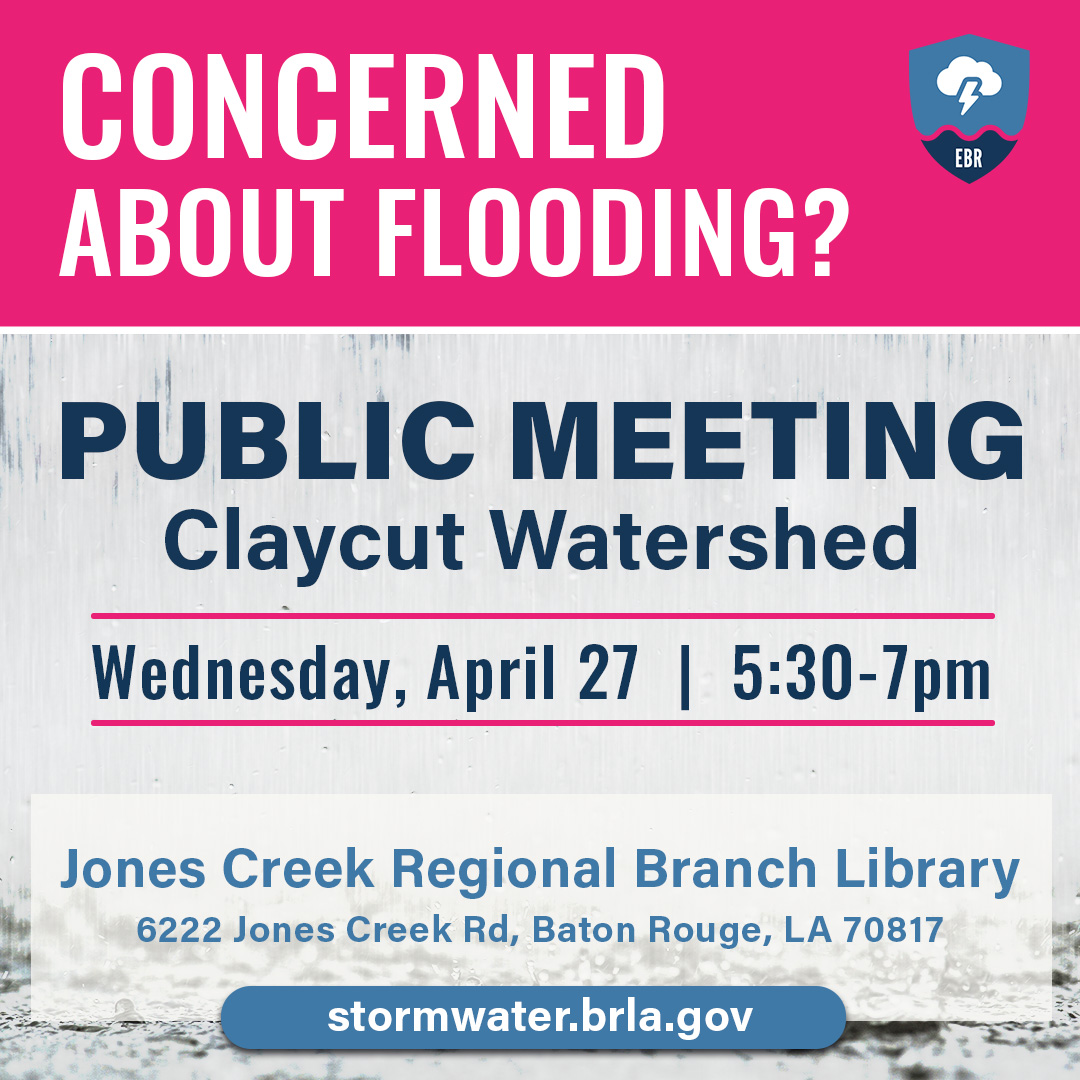 CONCERNED ABOUT FLOODING?

EBR

PUBLIC MEETING
Claycut Watershed

Wednesday, April 27 | 5:30-7pm

Jones Creek Regional Branch Library
6222 Jones Creek Rd, Baton Rouge, LA 70817

stormwater.brla.gov